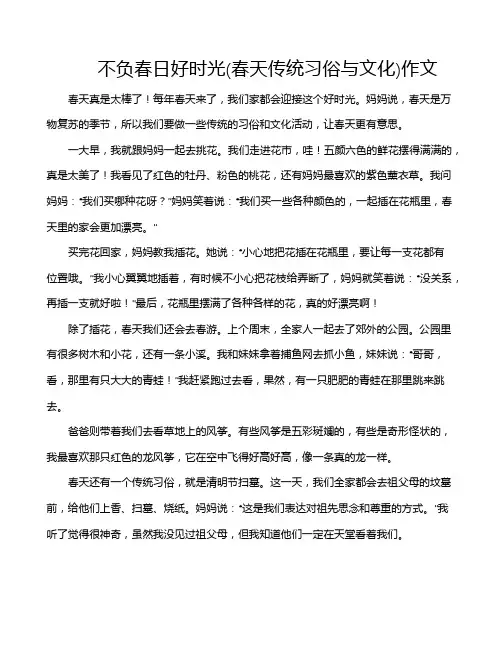 不负春日好时光(春天传统习俗与文化)作文

春天真是太棒了！每年春天来了，我们家都会迎接这个好时光。妈妈说，春天是万物复苏的季节，所以我们要做一些传统的习俗和文化活动，让春天更有意思。

一大早，我就跟妈妈一起去挑花。我们走进花市，哇！五颜六色的鲜花摆得满满的，真是太美了！我看见了红色的牡丹、粉色的桃花，还有妈妈最喜欢的紫色薰衣草。我问妈妈："我们买哪种花呀？"妈妈笑着说："我们买一些各种颜色的，一起插在花瓶里，春天里的家会更加漂亮。"

买完花回家，妈妈教我插花。她说："小心地把花插在花瓶里，要让每一支花都有位置哦。"我小心翼翼地插着，有时候不小心把花枝给弄断了，妈妈就笑着说："没关系，再插一支就好啦！"最后，花瓶里摆满了各种各样的花，真的好漂亮啊！

除了插花，春天我们还会去春游。上个周末，全家人一起去了郊外的公园。公园里有很多树木和小花，还有一条小溪。我和妹妹拿着捕鱼网去抓小鱼，妹妹说："哥哥，看，那里有只大大的青蛙！"我赶紧跑过去看，果然，有一只肥肥的青蛙在那里跳来跳去。

爸爸则带着我们去看草地上的风筝。有些风筝是五彩斑斓的，有些是奇形怪状的，我最喜欢那只红色的龙风筝，它在空中飞得好高好高，像一条真的龙一样。

春天还有一个传统习俗，就是清明节扫墓。这一天，我们全家都会去祖父母的坟墓前，给他们上香、扫墓、烧纸。妈妈说："这是我们表达对祖先思念和尊重的方式。"我听了觉得很神奇，虽然我没见过祖父母，但我知道他们一定在天堂看着我们。